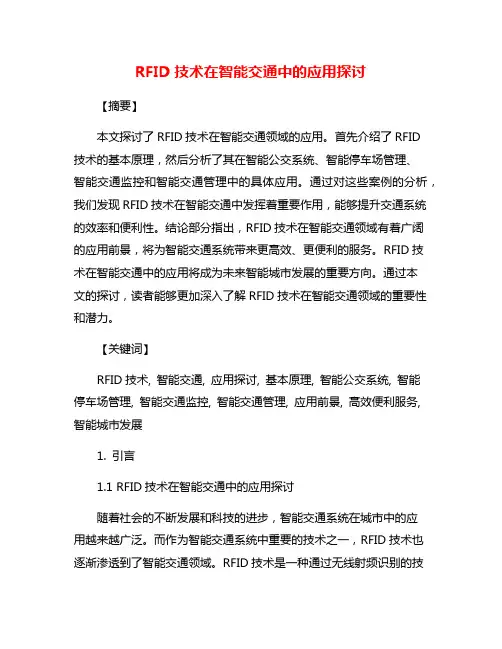 RFID 技术在智能交通中的应用探讨

【摘要】

本文探讨了 RFID 技术在智能交通领域的应用。首先介绍了 RFID 技术的基本原理，然后分析了其在智能公交系统、智能停车场管理、智能交通监控和智能交通管理中的具体应用。通过对这些案例的分析，我们发现 RFID 技术在智能交通中发挥着重要作用，能够提升交通系统的效率和便利性。结论部分指出，RFID 技术在智能交通领域有着广阔的应用前景，将为智能交通系统带来更高效、更便利的服务。RFID 技术在智能交通中的应用将成为未来智能城市发展的重要方向。通过本文的探讨，读者能够更加深入了解 RFID 技术在智能交通领域的重要性和潜力。

【关键词】

RFID 技术, 智能交通, 应用探讨, 基本原理, 智能公交系统, 智能停车场管理, 智能交通监控, 智能交通管理, 应用前景, 高效便利服务, 智能城市发展

1. 引言

1.1 RFID 技术在智能交通中的应用探讨

随着社会的不断发展和科技的进步，智能交通系统在城市中的应用越来越广泛。而作为智能交通系统中重要的技术之一，RFID 技术也逐渐渗透到了智能交通领域。RFID 技术是一种通过无线射频识别的技